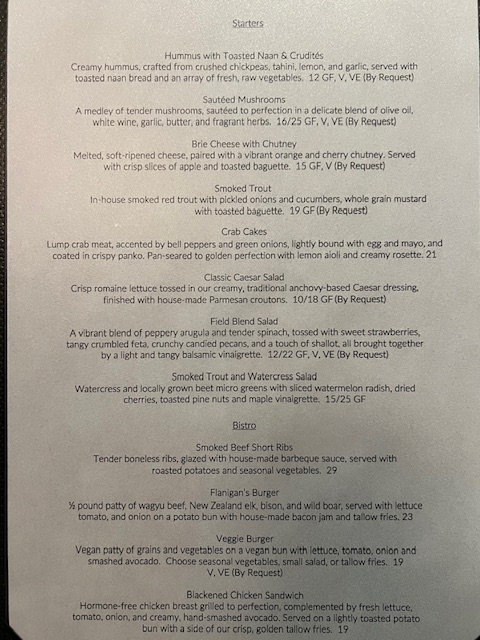 Starters

Hummus with Toasted Naan & Crudités
Creamy hummus, crafted from crushed chickpeas, tahini, lemon, and garlic, served with toasted naan bread and an array of fresh, raw vegetables. 12 GF, V, VE (By Request)

Sautéed Mushrooms
A medley of tender mushrooms, sautéed to perfection in a delicate blend of olive oil, white wine, garlic, butter, and fragrant herbs. 16/25 GF, V, VE (By Request)

Brie Cheese with Chutney
Melted, soft-ripened cheese, paired with a vibrant orange and cherry chutney. Served with crisp slices of apple and toasted baguette. 15 GF, V (By Request)

Smoked Trout
In-house smoked red trout with pickled onions and cucumbers, whole grain mustard with toasted baguette. 19 GF (By Request)

Crab Cakes
Lump crab meat, accented by bell peppers and green onions, lightly bound with egg and mayo, and coated in crispy panko. Pan-seared to golden perfection with lemon aioli and creamy rosette. 21

Classic Caesar Salad
Crisp romaine lettuce tossed in our creamy, traditional anchovy-based Caesar dressing, finished with house-made Parmesan croutons. 10/18 GF (By Request)

Field Blend Salad
A vibrant blend of peppery arugula and tender spinach, tossed with sweet strawberries, tangy crumbled feta, crunchy candied pecans, and a touch of shallot, all brought together by a light and tangy balsamic vinaigrette. 12/22 GF, V, VE (By Request)

Smoked Trout and Watercress Salad
Watercress and locally grown beet micro greens with sliced watermelon radish, dried cherries, toasted pine nuts and maple vinaigrette. 15/25 GF

Bistro

Smoked Beef Short Ribs
Tender boneless ribs, glazed with house-made barbeque sauce, served with roasted potatoes and seasonal vegetables. 29

Flanigan's Burger
½ pound patty of wagyu beef, New Zealand elk, bison, and wild boar, served with lettuce tomato, and onion on a potato bun with house-made bacon jam and tallow fries. 23

Veggie Burger
Vegan patty of grains and vegetables on a vegan bun with lettuce, tomato, onion and smashed avocado. Choose seasonal vegetables, small salad, or tallow fries. 19 V, VE (By Request)

Blackened Chicken Sandwich
Hormone-free chicken breast grilled to perfection, complemented by fresh lettuce, tomato, onion, and creamy, hand-smashed avocado. Served on a lightly toasted potato bun with a side of our crisp, golden tallow fries. 19